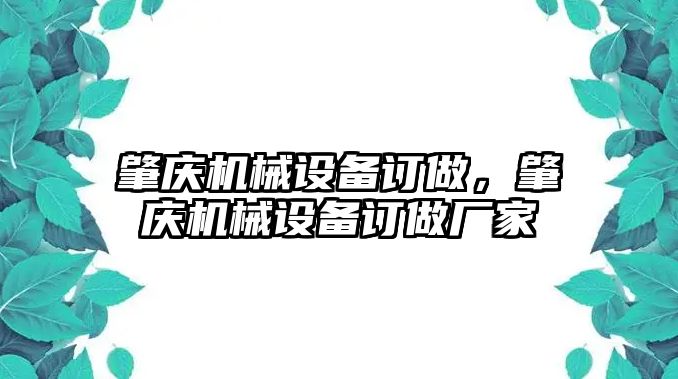 肇庆机械设备订做，肇庆机械设备订做厂家